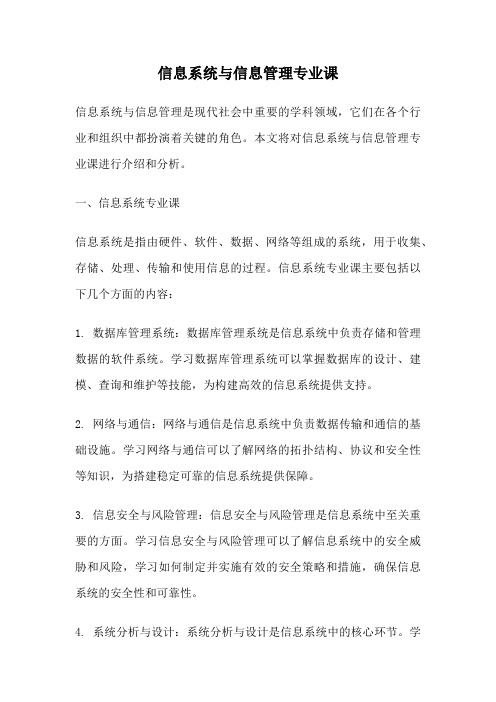 信息系统与信息管理专业课

信息系统与信息管理是现代社会中重要的学科领域，它们在各个行业和组织中都扮演着关键的角色。本文将对信息系统与信息管理专业课进行介绍和分析。

一、信息系统专业课

信息系统是指由硬件、软件、数据、网络等组成的系统，用于收集、存储、处理、传输和使用信息的过程。信息系统专业课主要包括以下几个方面的内容：

1. 数据库管理系统：数据库管理系统是信息系统中负责存储和管理数据的软件系统。学习数据库管理系统可以掌握数据库的设计、建模、查询和维护等技能，为构建高效的信息系统提供支持。

2. 网络与通信：网络与通信是信息系统中负责数据传输和通信的基础设施。学习网络与通信可以了解网络的拓扑结构、协议和安全性等知识，为搭建稳定可靠的信息系统提供保障。

3. 信息安全与风险管理：信息安全与风险管理是信息系统中至关重要的方面。学习信息安全与风险管理可以了解信息系统中的安全威胁和风险，学习如何制定并实施有效的安全策略和措施，确保信息系统的安全性和可靠性。

4. 系统分析与设计：系统分析与设计是信息系统中的核心环节。学